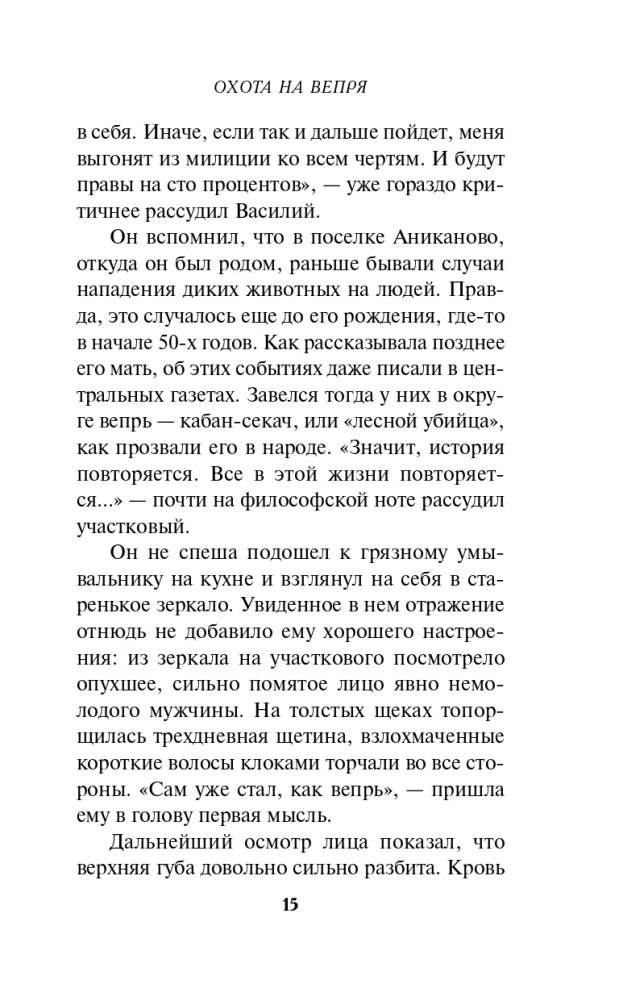 ОХОТА НА ВЕПРЯ

в себя. Иначе, если так и дальше пойдет, меня выгонят из милиции ко всем чертям. И будут правы на сто процентов», — уже гораздо критичнее рассудил Василий.

Он вспомнил, что в поселке Аниканово, откуда он был родом, раньше бывали случаи нападения диких животных на людей. Правда, это случалось еще до его рождения, где-то в начале 50-х годов. Как рассказывала позднее его мать, об этих событиях даже писали в центральных газетах. Завелся тогда у них в округе вепрь — кабан-секач, или «лесной убийца», как прозвали его в народе. «Значит, история повторяется. Все в этой жизни повторяется...» — почти на философской ноте рассудил участковый.

Он не спеша подошел к грязному умывальнику на кухне и взглянул на себя в старенькое зеркало. Увиденное в нем отражение отнюдь не добавило ему хорошего настроения: из зеркала на участкового посмотрело опухшее, сильно помятое лицо явно немолодого мужчины. На толстых щеках топорщилась трехдневная щетина, взлохмаченные короткие волосы клоками торчали во все стороны. «Сам уже стал, как вепрь», — пришла ему в голову первая мысль.

Дальнейший осмотр лица показал, что верхняя губа довольно сильно разбита. Кровь

15